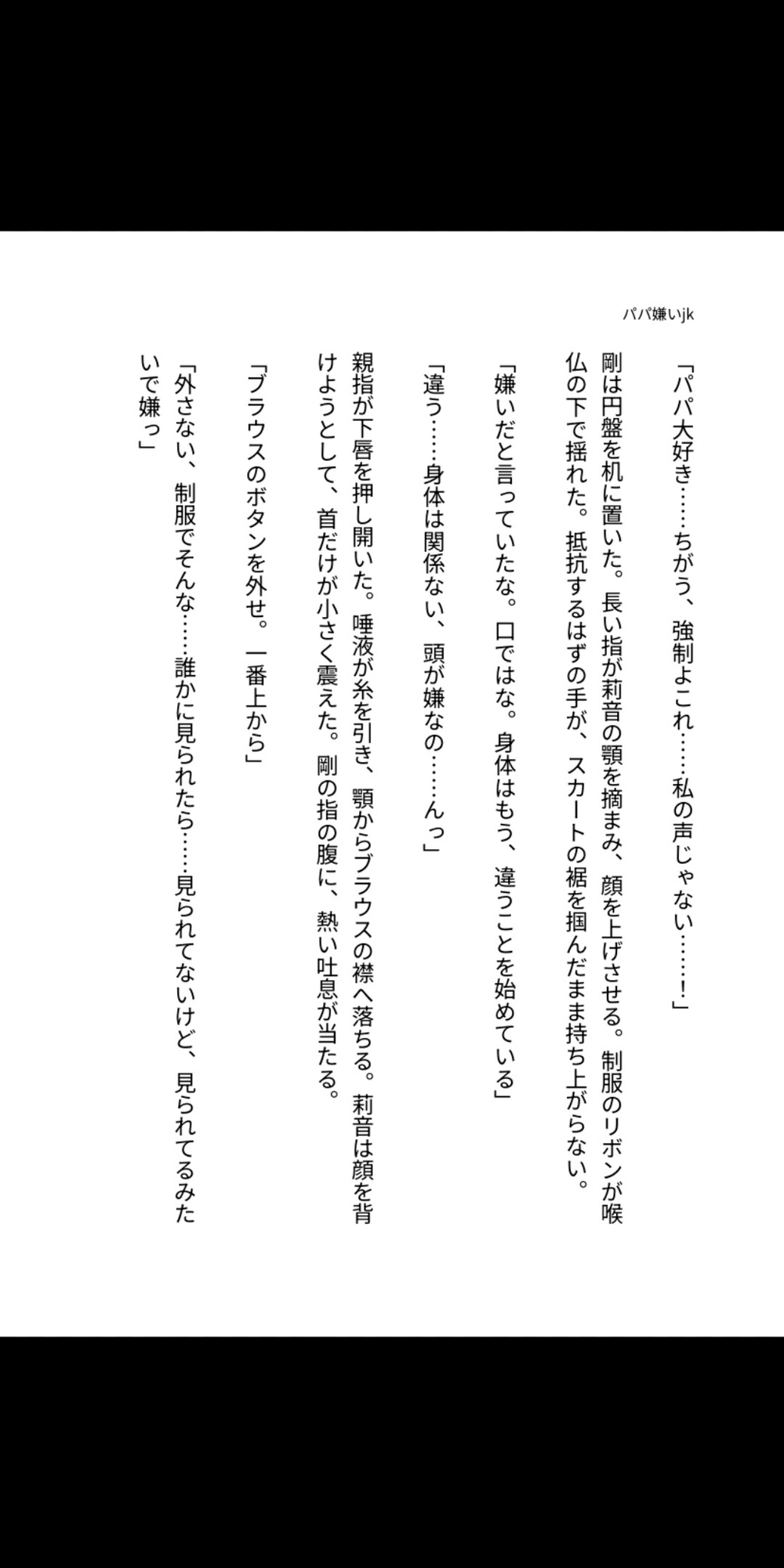 パパ嫌いjk

「パパ大好き……ちがう、強制よこれ……私の声じゃない……！」

剛は円盤を机に置いた。長い指が莉音の顎を摘まみ、顔を上げさせる。制服のリボンが喉仏の下で揺れた。抵抗するはずの手が、スカートの裾を掴んだまま持ち上がらない。

「嫌いだと言っていたな。口ではな。身体はもう、違うことを始めている」

「違う……身体は関係ない、頭が嫌なの……んっ」

親指が下唇を押し開いた。唾液が糸を引き、顎からブラウスの襟へ落ちる。莉音は顔を背けようとして、首だけが小さく震えた。剛の指の腹に、熱い吐息が当たる。

「ブラウスのボタンを外せ。一番上から」

「外さない、制服でそんな……誰かに見られたら……見られてないけど、見られてるみたいで嫌っ」